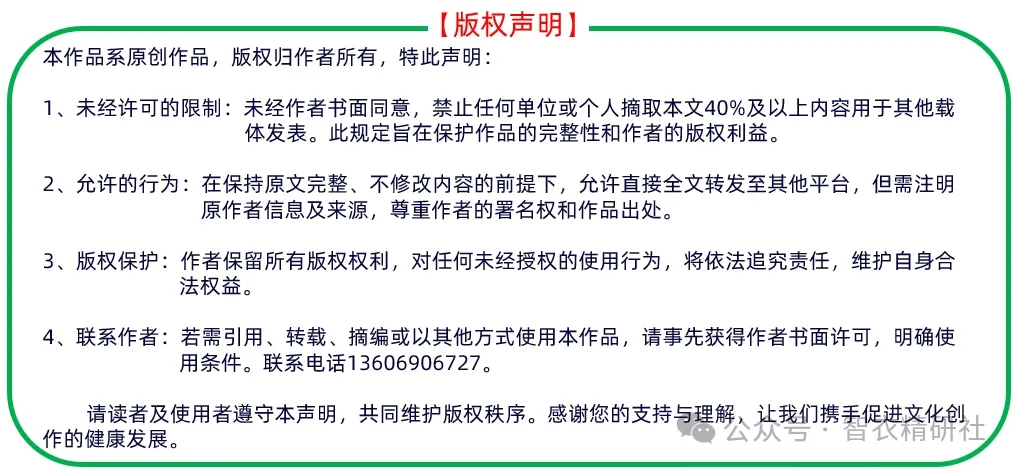 【版权声明】

本作品系原创作品，版权归作者所有，特此声明：

1、未经许可的限制：未经作者书面同意，禁止任何单位或个人摘取本文40%及以上内容用于其他载体发表。此规定旨在保护作品的完整性和作者的版权利益。

2、允许的行为：在保持原文完整、不修改内容的前提下，允许直接全文转发至其他平台，但需注明原作者信息及来源，尊重作者的署名权和作品出处。

3、版权保护：作者保留所有版权权利，对任何未经授权的使用行为，将依法追究责任，维护自身合法权益。

4、联系作者：若需引用、转载、摘编或以其他方式使用本作品，请事先获得作者书面许可，明确使用条件。联系电话13606906727。

请读者及使用者遵守本声明，共同维护版权秩序。感谢您的支持与理解，让我们携手促进文化创作的健康发展。

公众号 · 智农精研社